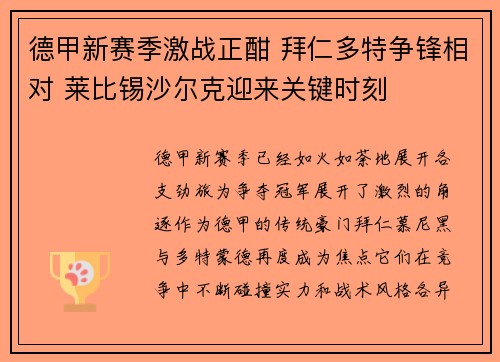 德甲新赛季激战正酣 拜仁多特争锋相对 莱比锡沙尔克迎来关键时刻

德甲新赛季已经如火如荼地展开各支劲旅为争夺冠军展开了激烈的角逐作为德甲的传统豪门拜仁慕尼黑与多特蒙德再度成为焦点它们在竞争中不断碰撞实力和战术风格各异